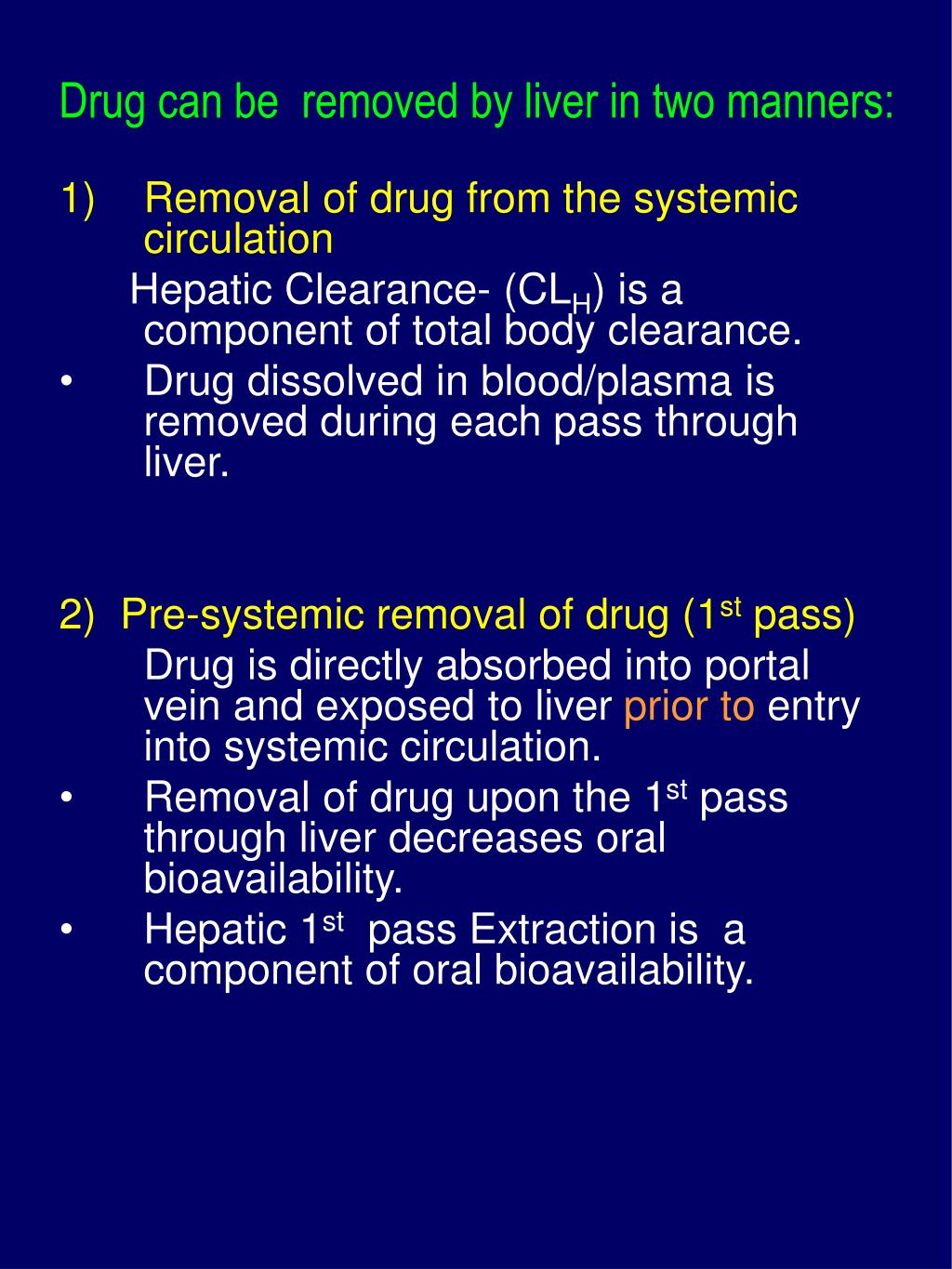 Drug can be removed by liver in two manners:

1) Removal of drug from the systemic circulation

Hepatic Clearance- ($CL_H$) is a component of total body clearance.

• Drug dissolved in blood/plasma is removed during each pass through liver.

2) Pre-systemic removal of drug ($1^{st}$ pass)

Drug is directly absorbed into portal vein and exposed to liver prior to entry into systemic circulation.

• Removal of drug upon the $1^{st}$ pass through liver decreases oral bioavailability.

• Hepatic $1^{st}$ pass Extraction is a component of oral bioavailability.